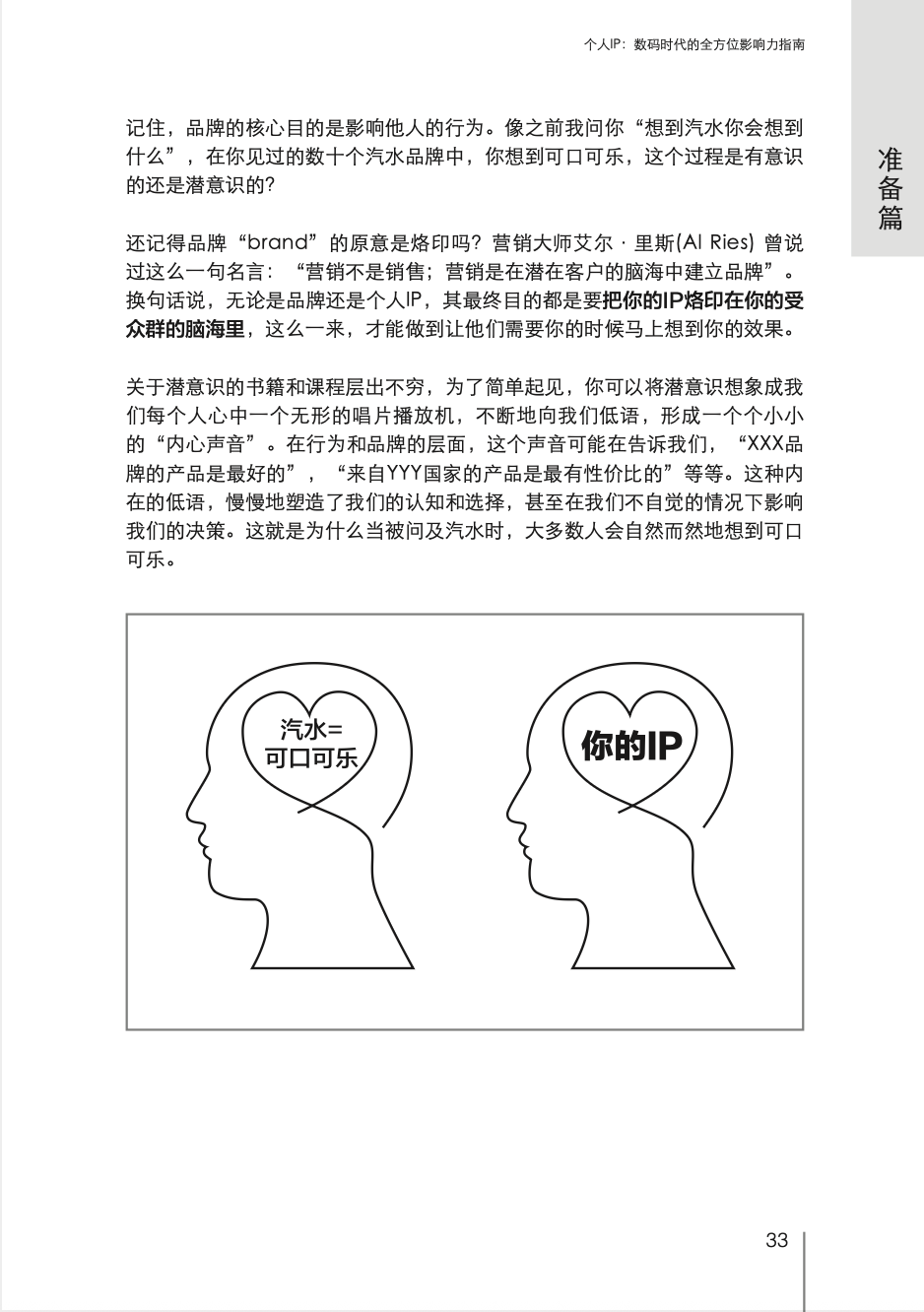 个人IP：数码时代的全方位影响力指南

准备篇

记住，品牌的核心目的是影响他人的行为。像之前我问你“想到汽水你会想到什么”，在你见过的数十个汽水品牌中，你想到可口可乐，这个过程是有意识的还是潜意识的？

还记得品牌“brand”的原意是烙印吗？营销大师艾尔 · 里斯(Al Ries) 曾说过这么一句名言：“营销不是销售；营销是在潜在客户的脑海中建立品牌”。换句话说，无论是品牌还是个人IP，其最终目的都是要把你的IP烙印在你的受众群的脑海里，这么一来，才能做到让他们需要你的时候马上想到你的效果。

关于潜意识的书籍和课程层出不穷，为了简单起见，你可以将潜意识想象成我们每个人心中一个无形的唱片播放机，不断地向我们低语，形成一个个小小的“内心声音”。在行为和品牌的层面，这个声音可能在告诉我们，“XXX品牌的产品是最好的”，“来自YYY国家的产品是最有性价比的”等等。这种内在的低语，慢慢地塑造了我们的认知和选择，甚至在我们不自觉的情况下影响我们的决策。这就是为什么当被问及汽水时，大多数人会自然而然地想到可口可乐。

汽水=
可口可乐

你的IP

33